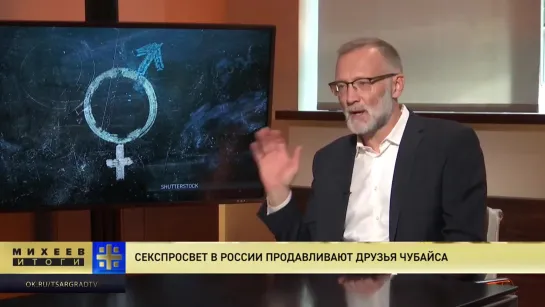 SHUTTERSTOCK

МИХЕЕВ
ИТОГИ

СЕКСПРОСВЕТ В РОССИИ ПРОДАВЛИВАЮТ ДРУЗЬЯ ЧУБАЙСА

OK.RU/TSARGRADTV